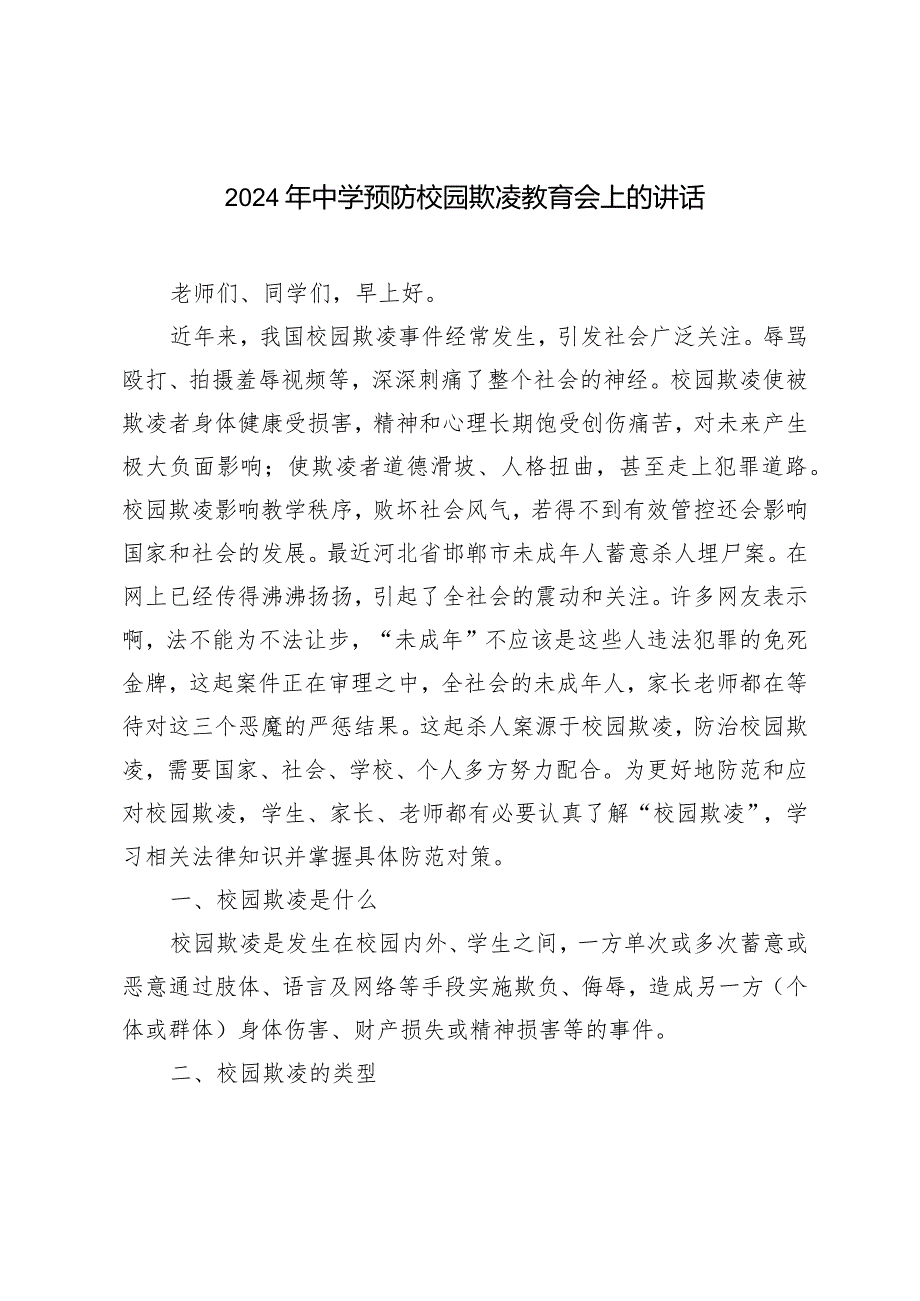 2024年中学预防校园欺凌教育会上的讲话

老师们、同学们，早上好。

近年来，我国校园欺凌事件经常发生，引发社会广泛关注。辱骂殴打、拍摄羞辱视频等，深深刺痛了整个社会的神经。校园欺凌使被欺凌者身体健康受损害，精神和心理长期饱受创伤痛苦，对未来产生极大负面影响；使欺凌者道德滑坡、人格扭曲，甚至走上犯罪道路。校园欺凌影响教学秩序，败坏社会风气，若得不到有效管控还会影响国家和社会的发展。最近河北省邯郸市未成年人蓄意杀人埋尸案。在网上已经传得沸沸扬扬，引起了全社会的震动和关注。许多网友表示啊，法不能为不法让步，“未成年”不应该是这些人违法犯罪的免死金牌，这起案件正在审理之中，全社会的未成年人，家长老师都在等待对这三个恶魔的严惩结果。这起杀人案源于校园欺凌，防治校园欺凌，需要国家、社会、学校、个人多方努力配合。为更好地防范和应对校园欺凌，学生、家长、老师都有必要认真了解“校园欺凌”，学习相关法律知识并掌握具体防范对策。

一、校园欺凌是什么

校园欺凌是发生在校园内外、学生之间，一方单次或多次蓄意或恶意通过肢体、语言及网络等手段实施欺负、侮辱，造成另一方（个体或群体）身体伤害、财产损失或精神损害等的事件。

二、校园欺凌的类型